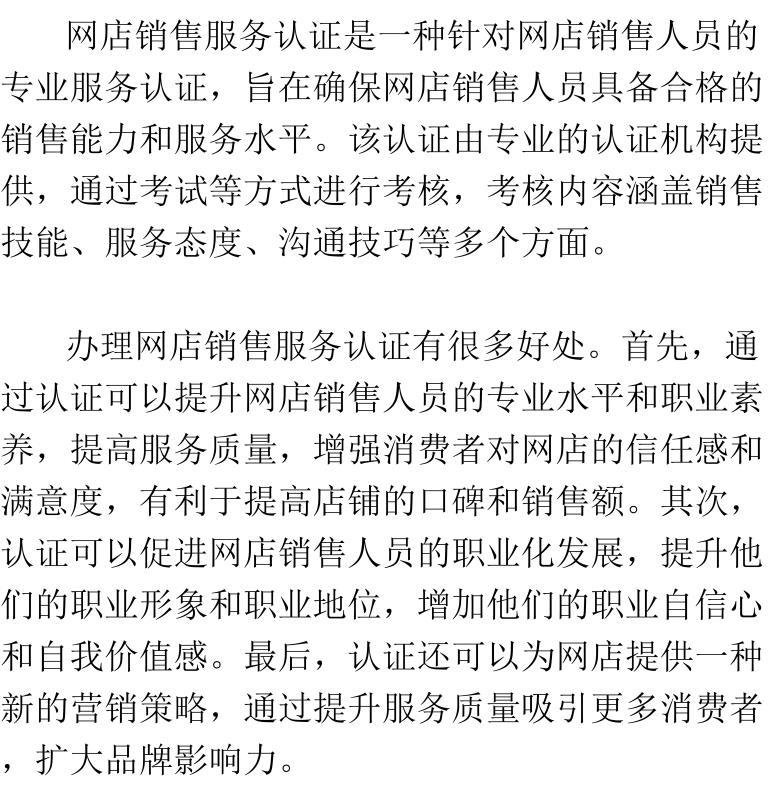 网店销售服务认证是一种针对网店销售人员的专业服务认证，旨在确保网店销售人员具备合格的销售能力和服务水平。该认证由专业的认证机构提供，通过考试等方式进行考核，考核内容涵盖销售技能、服务态度、沟通技巧等多个方面。

办理网店销售服务认证有很多好处。首先，通过认证可以提升网店销售人员的专业水平和职业素养，提高服务质量，增强消费者对网店的信任感和满意度，有利于提高店铺的口碑和销售额。其次，认证可以促进网店销售人员的职业化发展，提升他们的职业形象和职业地位，增加他们的职业自信心和自我价值感。最后，认证还可以为网店提供一种新的营销策略，通过提升服务质量吸引更多消费者，扩大品牌影响力。